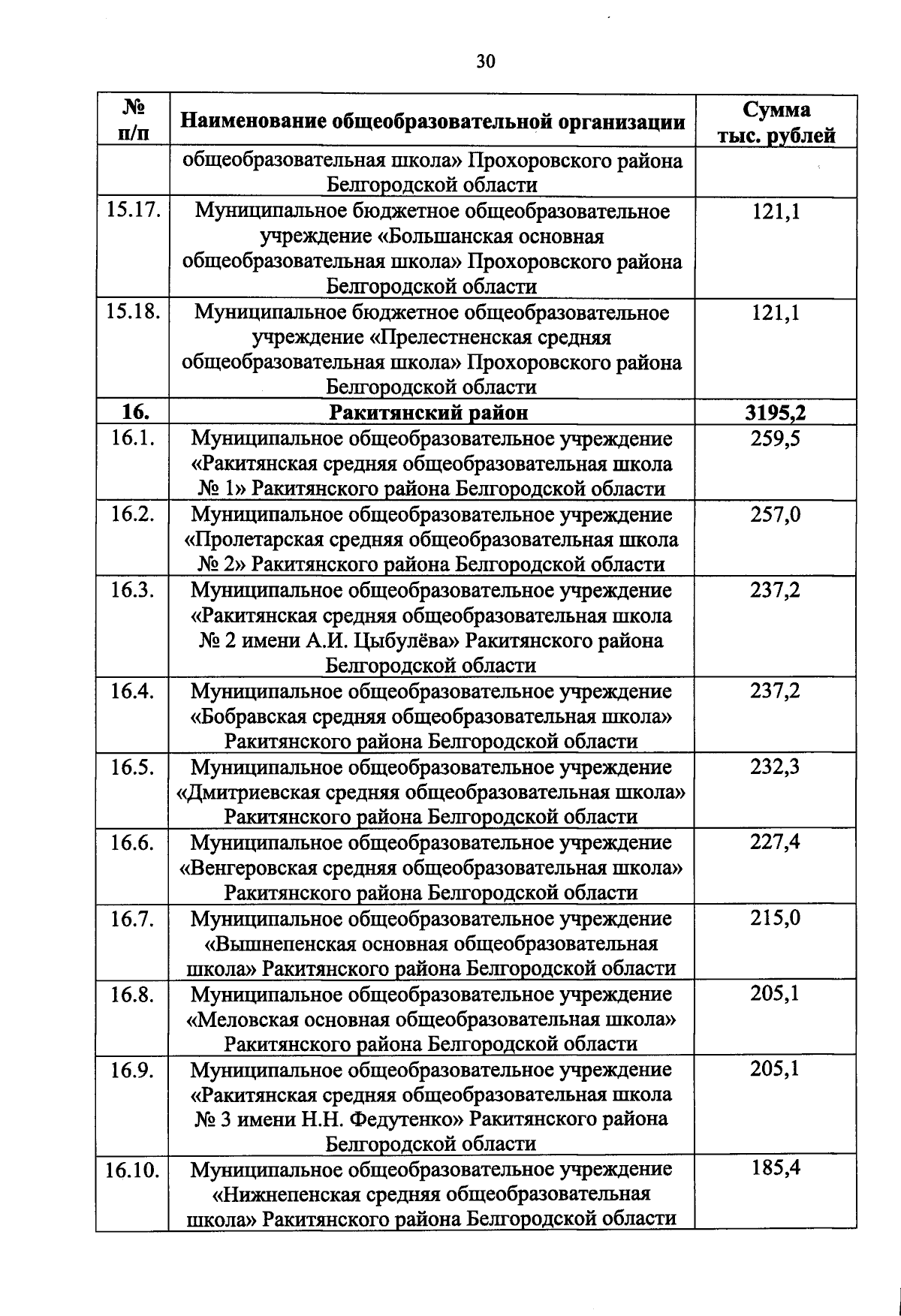 30

| № п/п | Наименование общеобразовательной организации | Сумма тыс. рублей |
|---|---|---|
| | общеобразовательная школа» Прохоровского района Белгородской области | |
| 15.17. | Муниципальное бюджетное общеобразовательное учреждение «Большанская основная общеобразовательная школа» Прохоровского района Белгородской области | 121,1 |
| 15.18. | Муниципальное бюджетное общеобразовательное учреждение «Прелестненская средняя общеобразовательная школа» Прохоровского района Белгородской области | 121,1 |
| 16. | Ракитянский район | 3195,2 |
| 16.1. | Муниципальное общеобразовательное учреждение «Ракитянская средняя общеобразовательная школа № 1» Ракитянского района Белгородской области | 259,5 |
| 16.2. | Муниципальное общеобразовательное учреждение «Пролетарская средняя общеобразовательная школа № 2» Ракитянского района Белгородской области | 257,0 |
| 16.3. | Муниципальное общеобразовательное учреждение «Ракитянская средняя общеобразовательная школа № 2 имени А.И. Цыбулёва» Ракитянского района Белгородской области | 237,2 |
| 16.4. | Муниципальное общеобразовательное учреждение «Бобравская средняя общеобразовательная школа» Ракитянского района Белгородской области | 237,2 |
| 16.5. | Муниципальное общеобразовательное учреждение «Дмитриевская средняя общеобразовательная школа» Ракитянского района Белгородской области | 232,3 |
| 16.6. | Муниципальное общеобразовательное учреждение «Венгеровская средняя общеобразовательная школа» Ракитянского района Белгородской области | 227,4 |
| 16.7. | Муниципальное общеобразовательное учреждение «Вышнепенская основная общеобразовательная школа» Ракитянского района Белгородской области | 215,0 |
| 16.8. | Муниципальное общеобразовательное учреждение «Меловская основная общеобразовательная школа» Ракитянского района Белгородской области | 205,1 |
| 16.9. | Муниципальное общеобразовательное учреждение «Ракитянская средняя общеобразовательная школа № 3 имени Н.Н. Федутенко» Ракитянского района Белгородской области | 205,1 |
| 16.10. | Муниципальное общеобразовательное учреждение «Нижнепенская средняя общеобразовательная школа» Ракитянского района Белгородской области | 185,4 |